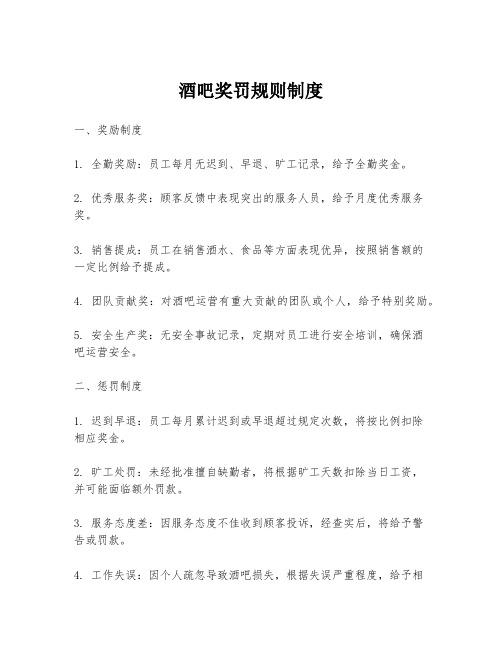 酒吧奖罚规则制度

一、奖励制度

1. 全勤奖励：员工每月无迟到、早退、旷工记录，给予全勤奖金。

2. 优秀服务奖：顾客反馈中表现突出的服务人员，给予月度优秀服务奖。

3. 销售提成：员工在销售酒水、食品等方面表现优异，按照销售额的一定比例给予提成。

4. 团队贡献奖：对酒吧运营有重大贡献的团队或个人，给予特别奖励。

5. 安全生产奖：无安全事故记录，定期对员工进行安全培训，确保酒吧运营安全。

二、惩罚制度

1. 迟到早退：员工每月累计迟到或早退超过规定次数，将按比例扣除相应奖金。

2. 旷工处罚：未经批准擅自缺勤者，将根据旷工天数扣除当日工资，并可能面临额外罚款。

3. 服务态度差：因服务态度不佳收到顾客投诉，经查实后，将给予警告或罚款。

4. 工作失误：因个人疏忽导致酒吧损失，根据失误严重程度，给予相